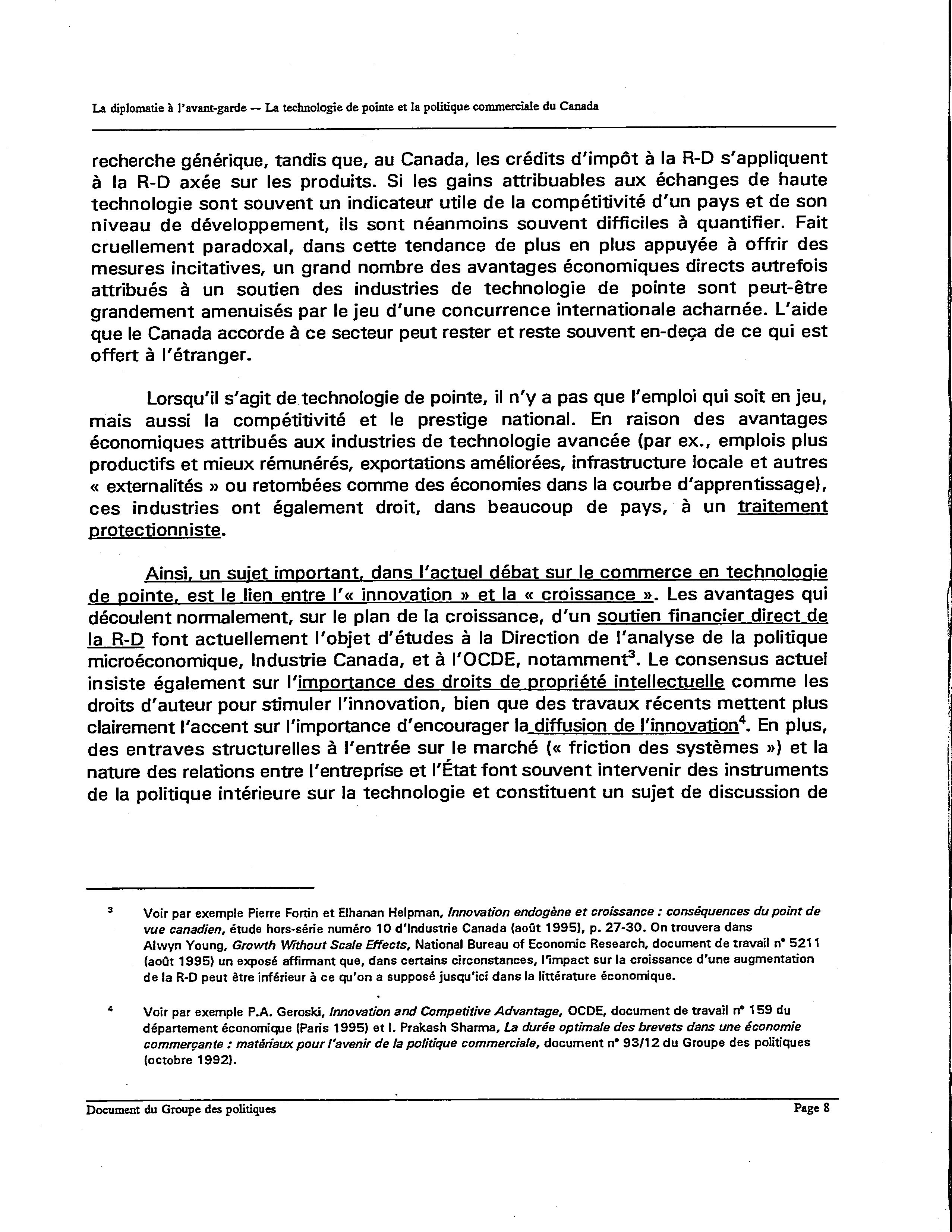 La diplomatie à l'avant-garde — La technologie de pointe et la politique commerciale du Canada

recherche générique, tandis que, au Canada, les crédits d'impôt à la R-D s'appliquent à la R-D axée sur les produits. Si les gains attribuables aux échanges de haute technologie sont souvent un indicateur utile de la compétitivité d'un pays et de son niveau de développement, ils sont néanmoins souvent difficiles à quantifier. Fait cruellement paradoxal, dans cette tendance de plus en plus appuyée à offrir des mesures incitatives, un grand nombre des avantages économiques directs autrefois attribués à un soutien des industries de technologie de pointe sont peut-être grandement amenuisés par le jeu d'une concurrence internationale acharnée. L'aide que le Canada accorde à ce secteur peut rester et reste souvent en-deça de ce qui est offert à l'étranger.

Lorsqu'il s'agit de technologie de pointe, il n'y a pas que l'emploi qui soit en jeu, mais aussi la compétitivité et le prestige national. En raison des avantages économiques attribués aux industries de technologie avancée (par ex., emplois plus productifs et mieux rémunérés, exportations améliorées, infrastructure locale et autres « externalités » ou retombées comme des économies dans la courbe d'apprentissage), ces industries ont également droit, dans beaucoup de pays, à un traitement protectionniste.

Ainsi, un sujet important, dans l'actuel débat sur le commerce en technologie de pointe, est le lien entre l'« innovation » et la « croissance ». Les avantages qui découlent normalement, sur le plan de la croissance, d'un soutien financier direct de la R-D font actuellement l'objet d'études à la Direction de l'analyse de la politique microéconomique, Industrie Canada, et à l'OCDE, notamment$^3$. Le consensus actuel insiste également sur l'importance des droits de propriété intellectuelle comme les droits d'auteur pour stimuler l'innovation, bien que des travaux récents mettent plus clairement l'accent sur l'importance d'encourager la diffusion de l'innovation$^4$. En plus, des entraves structurelles à l'entrée sur le marché (« friction des systèmes ») et la nature des relations entre l'entreprise et l'État font souvent intervenir des instruments de la politique intérieure sur la technologie et constituent un sujet de discussion de

$^3$ Voir par exemple Pierre Fortin et Elhanan Helpman, Innovation endogène et croissance : conséquences du point de vue canadien, étude hors-série numéro 10 d'Industrie Canada (août 1995), p. 27-30. On trouvera dans Alwyn Young, Growth Without Scale Effects, National Bureau of Economic Research, document de travail n° 5211 (août 1995) un exposé affirmant que, dans certains circonstances, l'impact sur la croissance d'une augmentation de la R-D peut être inférieur à ce qu'on a supposé jusqu'ici dans la littérature économique.

$^4$ Voir par exemple P.A. Geroski, Innovation and Competitive Advantage, OCDE, document de travail n° 159 du département économique (Paris 1995) et I. Prakash Sharma, La durée optimale des brevets dans une économie commerçante : matériaux pour l'avenir de la politique commerciale, document n° 93/12 du Groupe des politiques (octobre 1992).

Document du Groupe des politiques Page 8